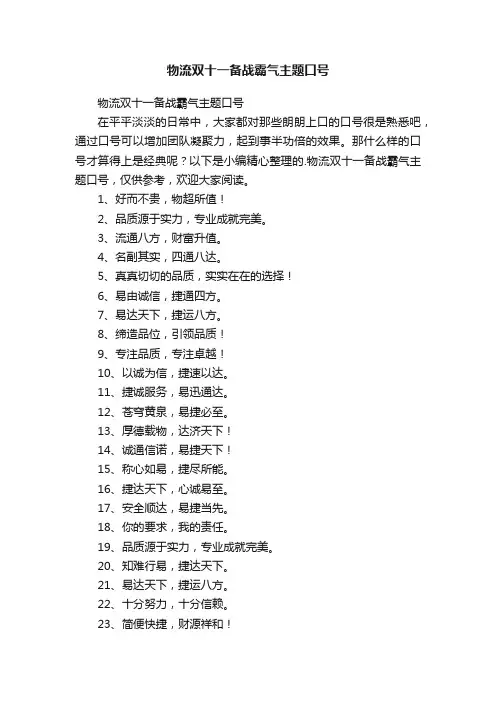 物流双十一备战霸气主题口号

物流双十一备战霸气主题口号

在平平淡淡的日常中，大家都对那些朗朗上口的口号很是熟悉吧，通过口号可以增加团队凝聚力，起到事半功倍的效果。那什么样的口号才算得上是经典呢？以下是小编精心整理的.物流双十一备战霸气主题口号，仅供参考，欢迎大家阅读。

1、好而不贵，物超所值！

2、品质源于实力，专业成就完美。

3、流通八方，财富升值。

4、名副其实，四通八达。

5、真真切切的品质，实实在在的选择！

6、易由诚信，捷通四方。

7、易达天下，捷运八方。

8、缔造品位，引领品质！

9、专注品质，专注卓越！

10、以诚为信，捷速以达。

11、捷诚服务，易迅通达。

12、苍穹黄泉，易捷必至。

13、厚德载物，达济天下！

14、诚通信诺，易捷天下！

15、称心如易，捷尽所能。

16、捷达天下，心诚易至。

17、安全顺达，易捷当先。

18、你的要求，我的责任。

19、品质源于实力，专业成就完美。

20、知难行易，捷达天下。

21、易达天下，捷运八方。

22、十分努力，十分信赖。

23、简便快捷，财源祥和！